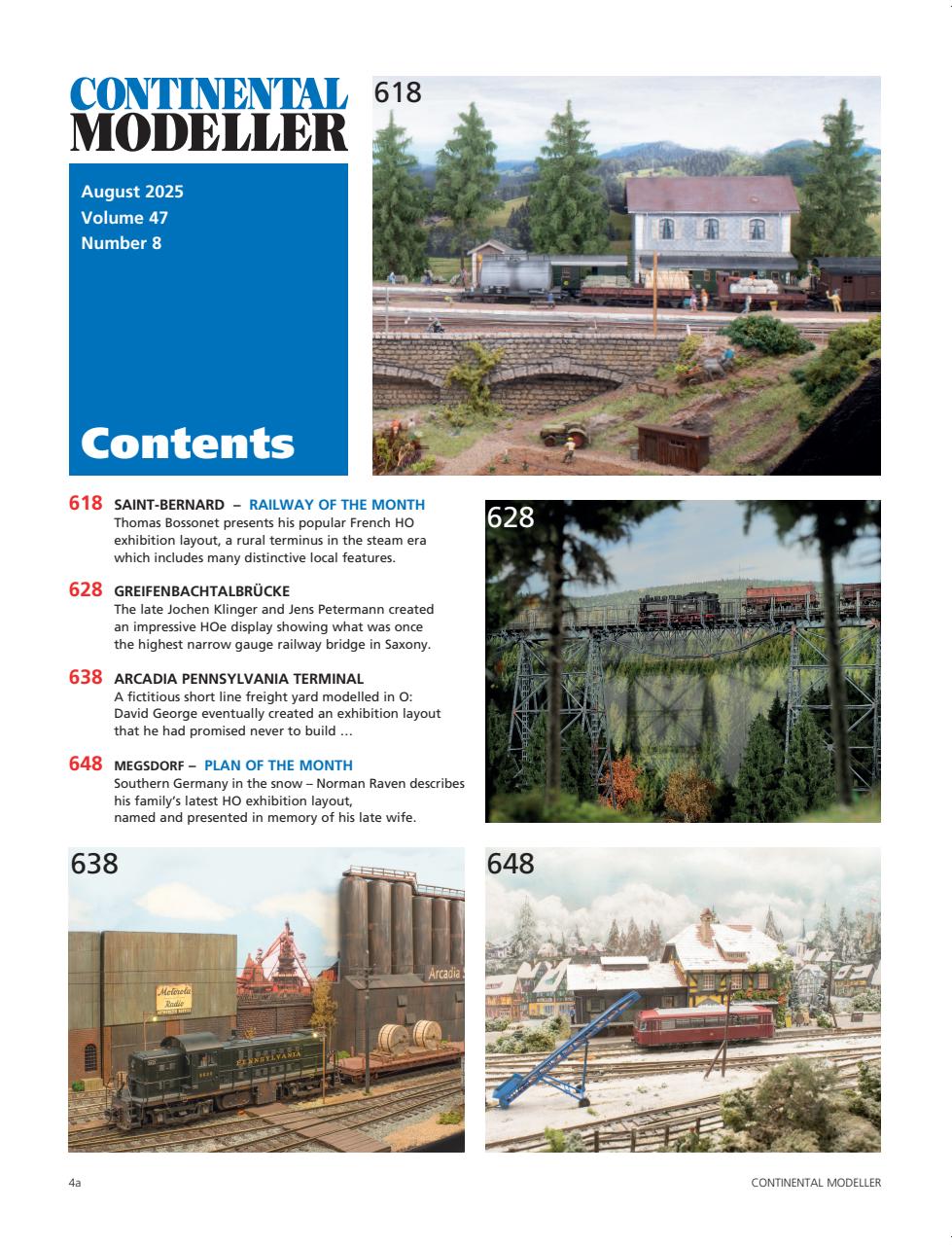 CONTINENTAL MODELLER

August 2025
Volume 47
Number 8

Contents

618

618 SAINT-BERNARD – RAILWAY OF THE MONTH
Thomas Bossonet presents his popular French HO exhibition layout, a rural terminus in the steam era which includes many distinctive local features.

628 GREIFENBACHTALBRÜCKE
The late Jochen Klinger and Jens Petermann created an impressive HOe display showing what was once the highest narrow gauge railway bridge in Saxony.

638 ARCADIA PENNSYLVANIA TERMINAL
A fictitious short line freight yard modelled in O: David George eventually created an exhibition layout that he had promised never to build …

648 MEGSDORF – PLAN OF THE MONTH
Southern Germany in the snow – Norman Raven describes his family's latest HO exhibition layout, named and presented in memory of his late wife.

628

638

Motorola Radio

Arcadia

PENNSYLVANIA

648

4a

CONTINENTAL MODELLER